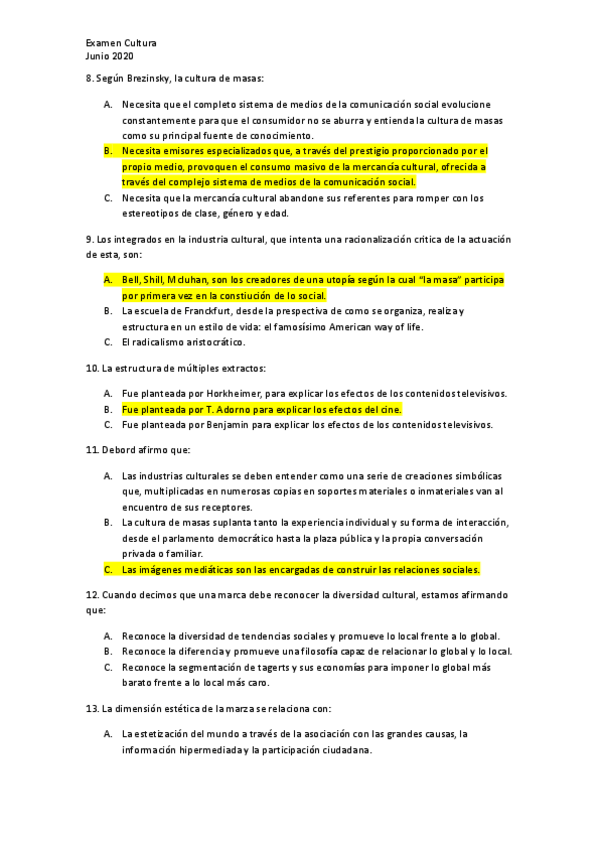 Examen Cultura
Junio 2020

8. Según Brezinsky, la cultura de masas:

A. Necesita que el completo sistema de medios de la comunicación social evolucione constantemente para que el consumidor no se aburra y entienda la cultura de masas como su principal fuente de conocimiento.
B. Necesita emisores especializados que, a través del prestigio proporcionado por el propio medio, provoquen el consumo masivo de la mercancía cultural, ofrecida a través del complejo sistema de medios de la comunicación social.
C. Necesita que la mercancía cultural abandone sus referentes para romper con los estereotipos de clase, género y edad.

9. Los integrados en la industria cultural, que intenta una racionalización crítica de la actuación de esta, son:

A. Bell, Shill, Mcluhan, son los creadores de una utopía según la cual "la masa" participa por primera vez en la constiución de lo social.
B. La escuela de Franckfurt, desde la prespectiva de como se organiza, realiza y estructura en un estilo de vida: el famosísimo American way of life.
C. El radicalismo aristocrático.

10. La estructura de múltiples extractos:

A. Fue planteada por Horkheimer, para explicar los efectos de los contenidos televisivos.
B. Fue planteada por T. Adorno para explicar los efectos del cine.
C. Fue planteada por Benjamin para explicar los efectos de los contenidos televisivos.

11. Debord afirmo que:

A. Las industrias culturales se deben entender como una serie de creaciones simbólicas que, multiplicadas en numerosas copias en soportes materiales o inmateriales van al encuentro de sus receptores.
B. La cultura de masas suplanta tanto la experiencia individual y su forma de interacción, desde el parlamento democrático hasta la plaza pública y la propia conversación privada o familiar.
C. Las imágenes mediáticas son las encargadas de construir las relaciones sociales.

12. Cuando decimos que una marca debe reconocer la diversidad cultural, estamos afirmando que:

A. Reconoce la diversidad de tendencias sociales y promueve lo local frente a lo global.
B. Reconoce la diferencia y promueve una filosofía capaz de relacionar lo global y lo local.
C. Reconoce la segmentación de tagerts y sus economías para imponer lo global más barato frente a lo local más caro.

13. La dimensión estética de la marza se relaciona con:

A. La estetización del mundo a través de la asociación con las grandes causas, la información hipermediada y la participación ciudadana.